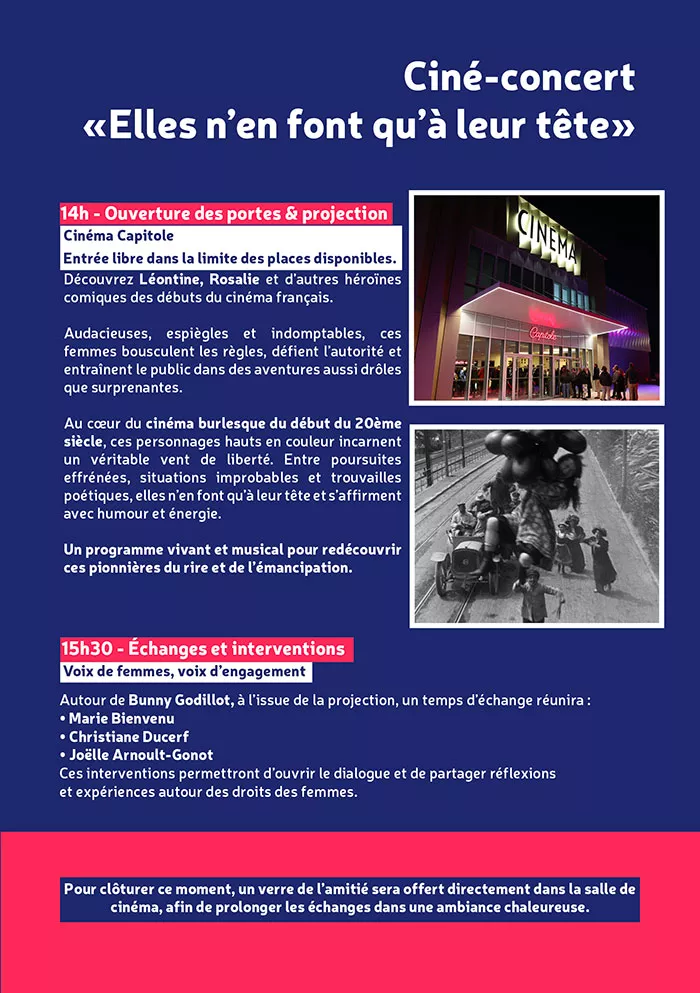 Ciné-concert
«Elles n'en font qu'à leur tête»

14h - Ouverture des portes & projection
Cinéma Capitole
Entrée libre dans la limite des places disponibles.
Découvrez Léontine, Rosalie et d'autres héroïnes comiques des débuts du cinéma français.

Audacieuses, espiègles et indomptables, ces femmes bousculent les règles, défient l'autorité et entraînent le public dans des aventures aussi drôles que surprenantes.

Au cœur du cinéma burlesque du début du 20ème siècle, ces personnages hauts en couleur incarnent un véritable vent de liberté. Entre poursuites effrénées, situations improbables et trouvailles poétiques, elles n'en font qu'à leur tête et s'affirment avec humour et énergie.

Un programme vivant et musical pour redécouvrir ces pionnières du rire et de l'émancipation.

CINEMA
Capitole

15h30 - Échanges et interventions
Voix de femmes, voix d'engagement

Autour de Bunny Godillot, à l'issue de la projection, un temps d'échange réunira :
• Marie Bienvenu
• Christiane Ducerf
• Joëlle Arnoult-Gonot
Ces interventions permettront d'ouvrir le dialogue et de partager réflexions et expériences autour des droits des femmes.

Pour clôturer ce moment, un verre de l'amitié sera offert directement dans la salle de cinéma, afin de prolonger les échanges dans une ambiance chaleureuse.